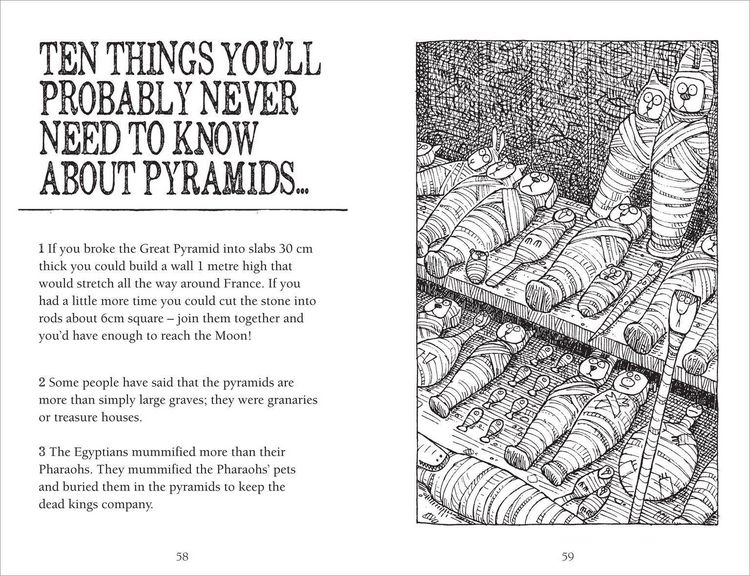 TEN THINGS YOU'LL PROBABLY NEVER NEED TO KNOW ABOUT PYRAMIDS...

1 If you broke the Great Pyramid into slabs 30 cm thick you could build a wall 1 metre high that would stretch all the way around France. If you had a little more time you could cut the stone into rods about 6cm square – join them together and you'd have enough to reach the Moon!

2 Some people have said that the pyramids are more than simply large graves; they were granaries or treasure houses.

3 The Egyptians mummified more than their Pharaohs. They mummified the Pharaohs' pets and buried them in the pyramids to keep the dead kings company.

58

59